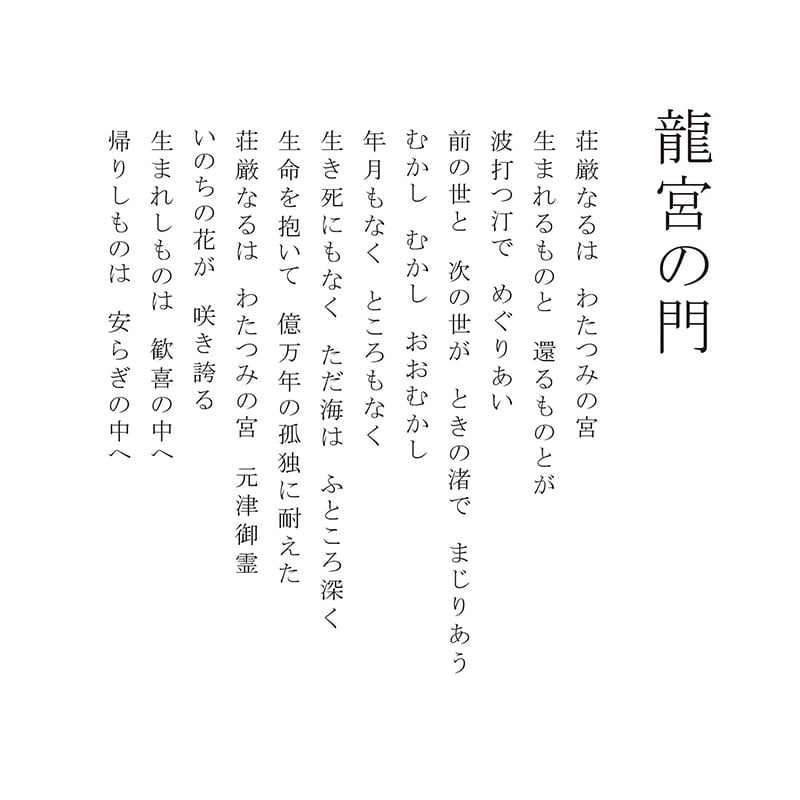 龍宮の門

荘厳なるは　わたつみの宮
生まれるものと　還るものとが
波打つ汀で　めぐりあい
前の世と　次の世が　ときの渚で　まじりあう
むかし　むかし　おおむかし
年月もなく　ところもなく
生き死にもなく　ただ海は　ふところ深く
生命を抱いて　億万年の孤独に耐えた
荘厳なるは　わたつみの宮　元津御霊
いのちの花が　咲き誇る
生まれしものは　歓喜の中へ
帰りしものは　安らぎの中へ